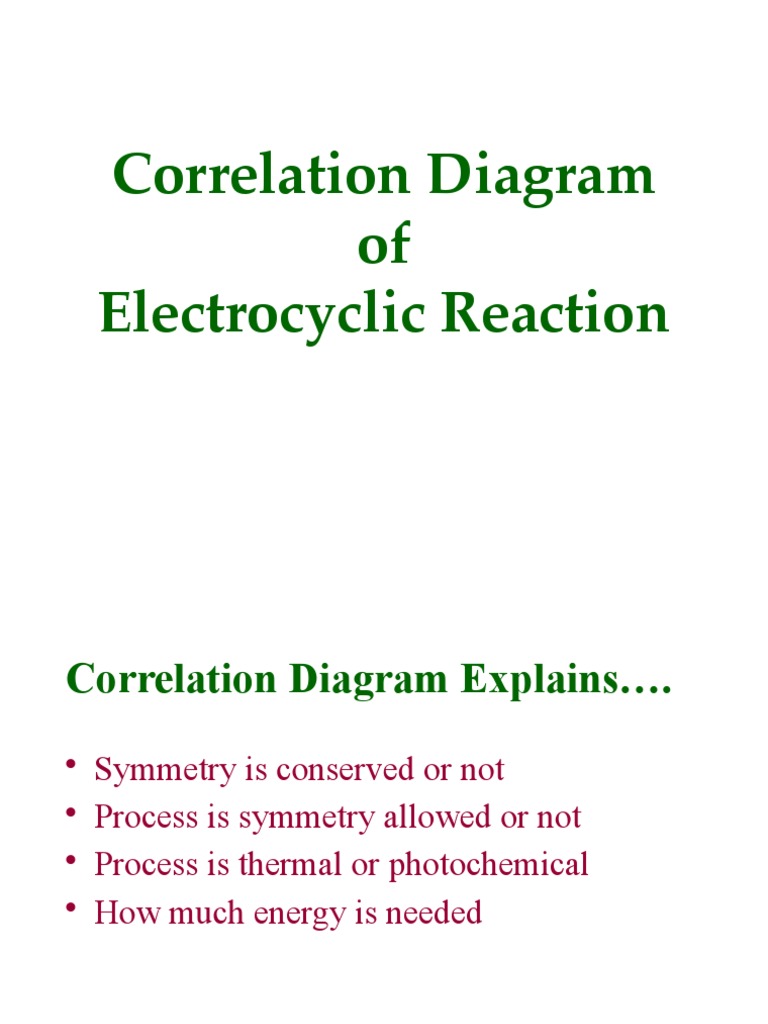 Correlation Diagram
of
Electrocyclic Reaction

Correlation Diagram Explains….

• Symmetry is conserved or not
• Process is symmetry allowed or not
• Process is thermal or photochemical
• How much energy is needed